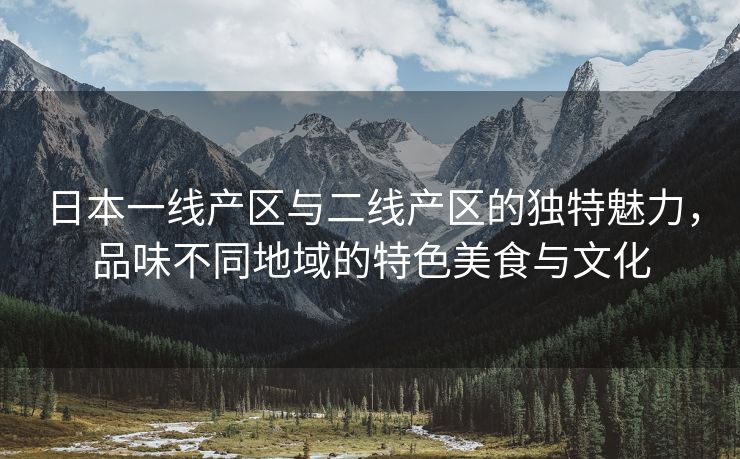 日本一线产区与二线产区的独特魅力，品味不同地域的特色美食与文化